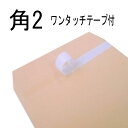 角2 ワンタッチテープ付